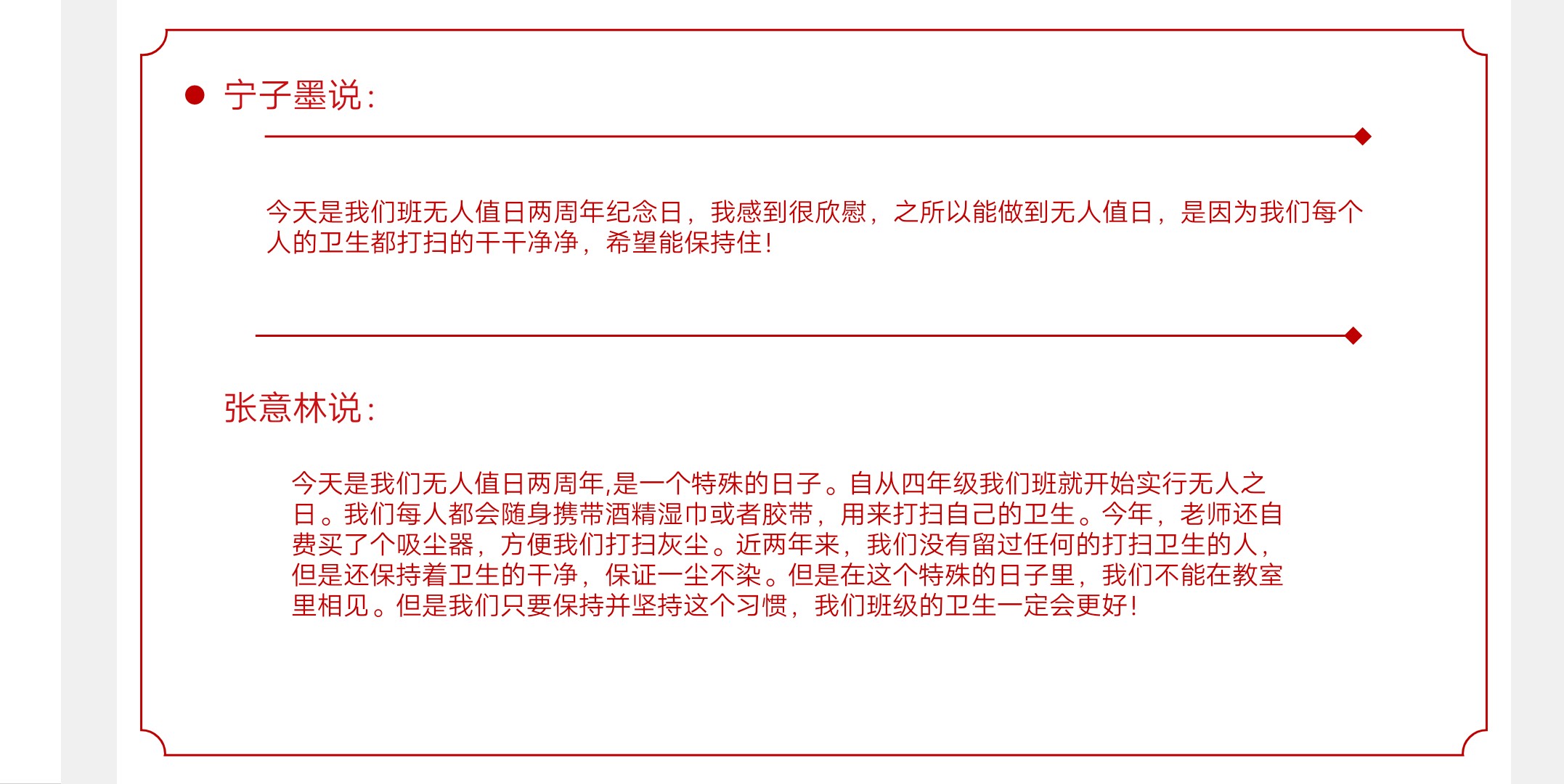 宁子墨说：

今天是我们班无人值日两周年纪念日，我感到很欣慰，之所以能做到无人值日，是因为我们每个人的卫生都打扫的干干净净，希望能保持住！

张意林说：

今天是我们无人值日两周年,是一个特殊的日子。自从四年级我们班就开始实行无人之日。我们每人都会随身携带酒精湿巾或者胶带，用来打扫自己的卫生。今年，老师还自费买了个吸尘器，方便我们打扫灰尘。近两年来，我们没有留过任何的打扫卫生的人，但是还保持着卫生的干净，保证一尘不染。但是在这个特殊的日子里，我们不能在教室里相见。但是我们只要保持并坚持这个习惯，我们班级的卫生一定会更好！